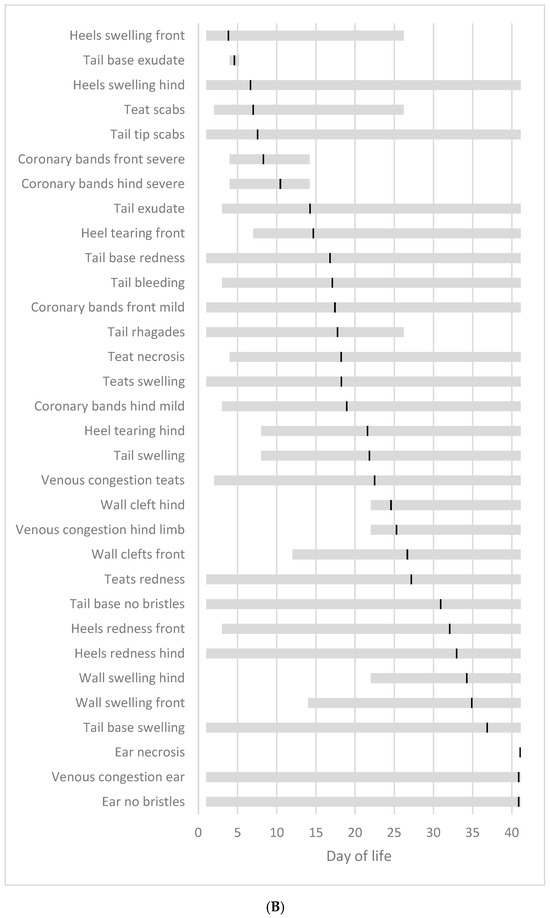 Heels swelling front
Tail base exudate
Heels swelling hind
Teat scabs
Tail tip scabs
Coronary bands front severe
Coronary bands hind severe
Tail exudate
Heel tearing front
Tail base redness
Tail bleeding
Coronary bands front mild
Tail rhagades
Teat necrosis
Teats swelling
Coronary bands hind mild
Heel tearing hind
Tail swelling
Venous congestion teats
Wall cleft hind
Venous congestion hind limb
Wall clefts front
Teats redness
Tail base no bristles
Heels redness front
Heels redness hind
Wall swelling hind
Wall swelling front
Tail base swelling
Ear necrosis
Venous congestion ear
Ear no bristles

0 5 10 15 20 25 30 35 40

Day of life

(B)